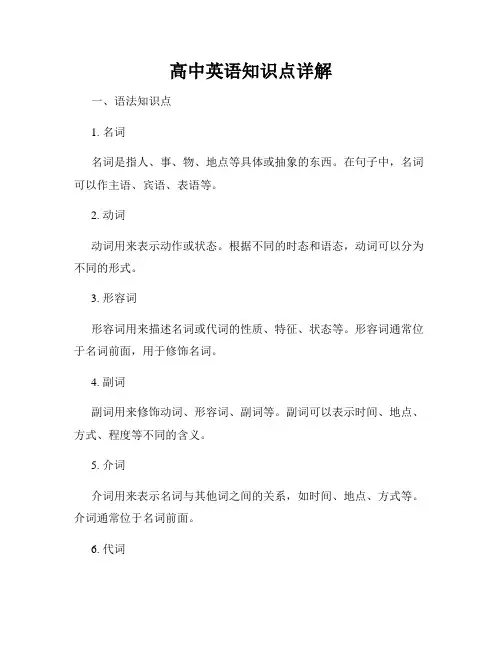 高中英语知识点详解

一、语法知识点

1. 名词

名词是指人、事、物、地点等具体或抽象的东西。在句子中，名词可以作主语、宾语、表语等。

2. 动词

动词用来表示动作或状态。根据不同的时态和语态，动词可以分为不同的形式。

3. 形容词

形容词用来描述名词或代词的性质、特征、状态等。形容词通常位于名词前面，用于修饰名词。

4. 副词

副词用来修饰动词、形容词、副词等。副词可以表示时间、地点、方式、程度等不同的含义。

5. 介词

介词用来表示名词与其他词之间的关系，如时间、地点、方式等。介词通常位于名词前面。

6. 代词